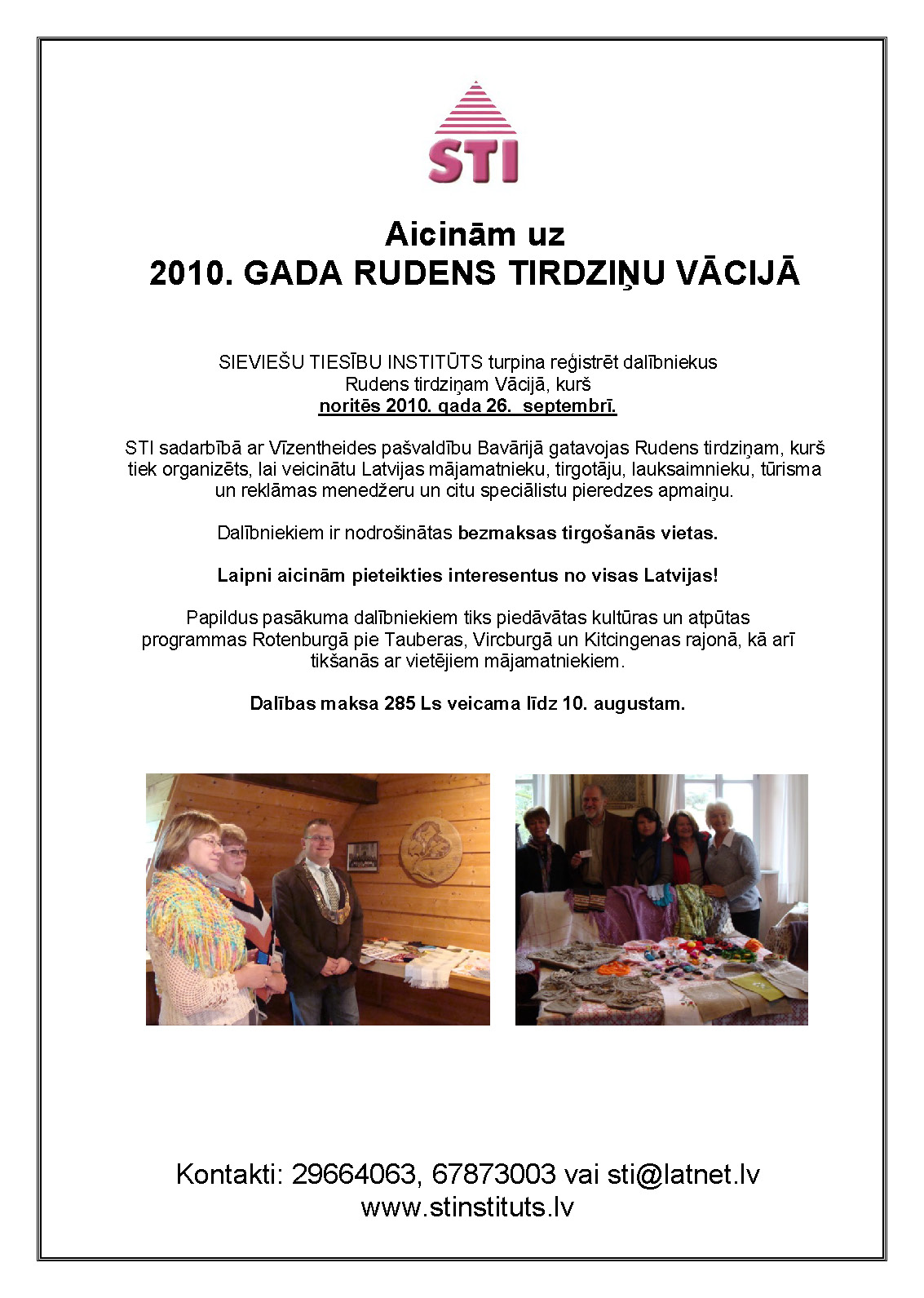 STI

Aicinām uz
2010. GADA RUDENS TIRDZIŅU VĀCIJĀ

SIEVIEŠU TIESĪBU INSTITŪTS turpina reģistrēt dalībniekus Rudens tirdziņam Vācijā, kurš noritēs 2010. gada 26. septembrī.

STI sadarbībā ar Vīzentheides pašvaldību Bavārijā gatavojas Rudens tirdziņam, kurš tiek organizēts, lai veicinātu Latvijas mājamatnieku, tirgotāju, lauksaimnieku, tūrisma un reklāmas menedžeru un citu speciālistu pieredzes apmaiņu.

Dalībniekiem ir nodrošinātas bezmaksas tirgošanās vietas.

Laipni aicinām pieteikties interesentus no visas Latvijas!

Papildus pasākuma dalībniekiem tiks piedāvātas kultūras un atpūtas programmas Rotenburgā pie Tauberas, Vircburgā un Kitcingenas rajonā, kā arī tikšanās ar vietējiem mājamatniekiem.

Dalības maksa 285 Ls veicama līdz 10. augustam.

Kontakti: 29664063, 67873003 vai sti@latnet.lv
www.stinstituts.lv